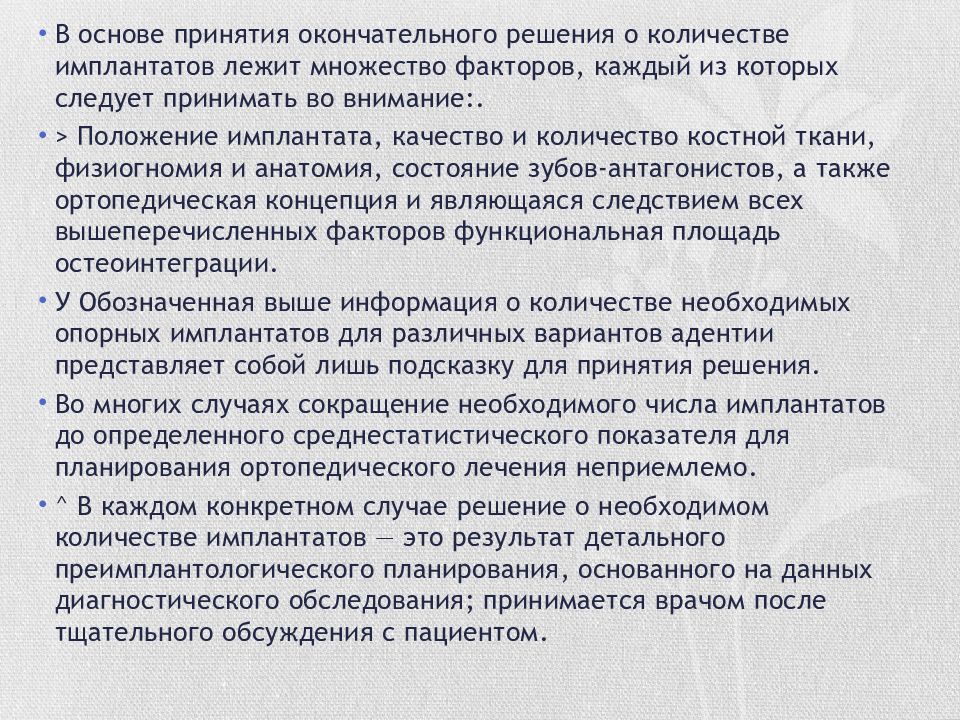 • В основе принятия окончательного решения о количестве имплантатов лежит множество факторов, каждый из которых следует принимать во внимание:.

• > Положение имплантата, качество и количество костной ткани, физиогномия и анатомия, состояние зубов-антагонистов, а также ортопедическая концепция и являющаяся следствием всех вышеперечисленных факторов функциональная площадь остеоинтеграции.

• У Обозначенная выше информация о количестве необходимых опорных имплантатов для различных вариантов адентии представляет собой лишь подсказку для принятия решения.

• Во многих случаях сокращение необходимого числа имплантатов до определенного среднестатистического показателя для планирования ортопедического лечения неприемлемо.

• ^ В каждом конкретном случае решение о необходимом количестве имплантатов — это результат детального преимплантологического планирования, основанного на данных диагностического обследования; принимается врачом после тщательного обсуждения с пациентом.